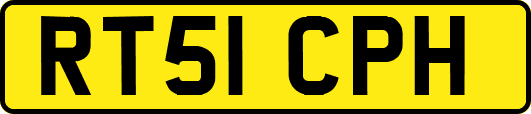 RT51 CPH